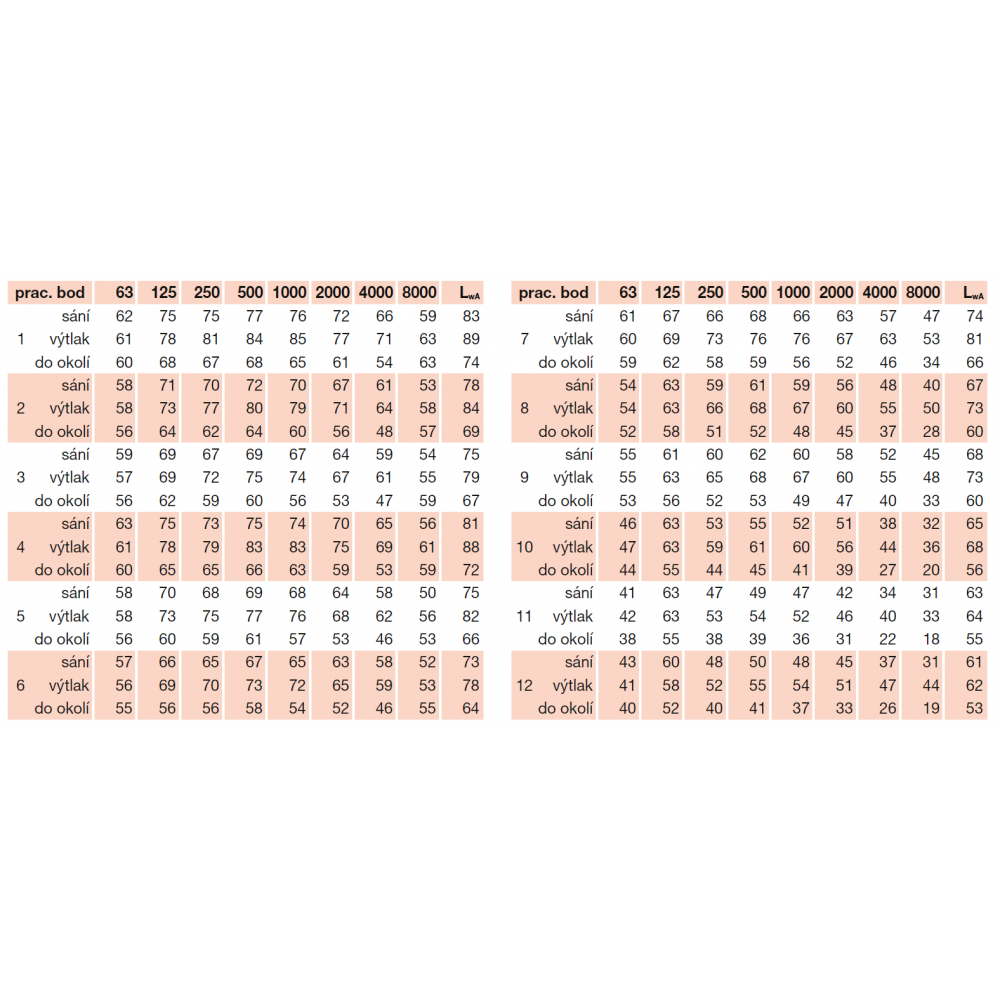 | prac. bod | | 63 | 125 | 250 | 500 | 1000 | 2000 | 4000 | 8000 | $L_{wA}$ |
|---|---|---|---|---|---|---|---|---|---|---|
| | sání | 62 | 75 | 75 | 77 | 76 | 72 | 66 | 59 | 83 |
| 1 | výtlak | 61 | 78 | 81 | 84 | 85 | 77 | 71 | 63 | 89 |
| | do okolí | 60 | 68 | 67 | 68 | 65 | 61 | 54 | 63 | 74 |
| | sání | 58 | 71 | 70 | 72 | 70 | 67 | 61 | 53 | 78 |
| 2 | výtlak | 58 | 73 | 77 | 80 | 79 | 71 | 64 | 58 | 84 |
| | do okolí | 56 | 64 | 62 | 64 | 60 | 56 | 48 | 57 | 69 |
| | sání | 59 | 69 | 67 | 69 | 67 | 64 | 59 | 54 | 75 |
| 3 | výtlak | 57 | 69 | 72 | 75 | 74 | 67 | 61 | 55 | 79 |
| | do okolí | 56 | 62 | 59 | 60 | 56 | 53 | 47 | 59 | 67 |
| | sání | 63 | 75 | 73 | 75 | 74 | 70 | 65 | 56 | 81 |
| 4 | výtlak | 61 | 78 | 79 | 83 | 83 | 75 | 69 | 61 | 88 |
| | do okolí | 60 | 65 | 65 | 66 | 63 | 59 | 53 | 59 | 72 |
| | sání | 58 | 70 | 68 | 69 | 68 | 64 | 58 | 50 | 75 |
| 5 | výtlak | 58 | 73 | 75 | 77 | 76 | 68 | 62 | 56 | 82 |
| | do okolí | 56 | 60 | 59 | 61 | 57 | 53 | 46 | 53 | 66 |
| | sání | 57 | 66 | 65 | 67 | 65 | 63 | 58 | 52 | 73 |
| 6 | výtlak | 56 | 69 | 70 | 73 | 72 | 65 | 59 | 53 | 78 |
| | do okolí | 55 | 56 | 56 | 58 | 54 | 52 | 46 | 55 | 64 |

| prac. bod | | 63 | 125 | 250 | 500 | 1000 | 2000 | 4000 | 8000 | $L_{wA}$ |
|---|---|---|---|---|---|---|---|---|---|---|
| | sání | 61 | 67 | 66 | 68 | 66 | 63 | 57 | 47 | 74 |
| 7 | výtlak | 60 | 69 | 73 | 76 | 76 | 67 | 63 | 53 | 81 |
| | do okolí | 59 | 62 | 58 | 59 | 56 | 52 | 46 | 34 | 66 |
| | sání | 54 | 63 | 59 | 61 | 59 | 56 | 48 | 40 | 67 |
| 8 | výtlak | 54 | 63 | 66 | 68 | 67 | 60 | 55 | 50 | 73 |
| | do okolí | 52 | 58 | 51 | 52 | 48 | 45 | 37 | 28 | 60 |
| | sání | 55 | 61 | 60 | 62 | 60 | 58 | 52 | 45 | 68 |
| 9 | výtlak | 55 | 63 | 65 | 68 | 67 | 60 | 55 | 48 | 73 |
| | do okolí | 53 | 56 | 52 | 53 | 49 | 47 | 40 | 33 | 60 |
| | sání | 46 | 63 | 53 | 55 | 52 | 51 | 38 | 32 | 65 |
| 10 | výtlak | 47 | 63 | 59 | 61 | 60 | 56 | 44 | 36 | 68 |
| | do okolí | 44 | 55 | 44 | 45 | 41 | 39 | 27 | 20 | 56 |
| | sání | 41 | 63 | 47 | 49 | 47 | 42 | 34 | 31 | 63 |
| 11 | výtlak | 42 | 63 | 53 | 54 | 52 | 46 | 40 | 33 | 64 |
| | do okolí | 38 | 55 | 38 | 39 | 36 | 31 | 22 | 18 | 55 |
| | sání | 43 | 60 | 48 | 50 | 48 | 45 | 37 | 31 | 61 |
| 12 | výtlak | 41 | 58 | 52 | 55 | 54 | 51 | 47 | 44 | 62 |
| | do okolí | 40 | 52 | 40 | 41 | 37 | 33 | 26 | 19 | 53 |